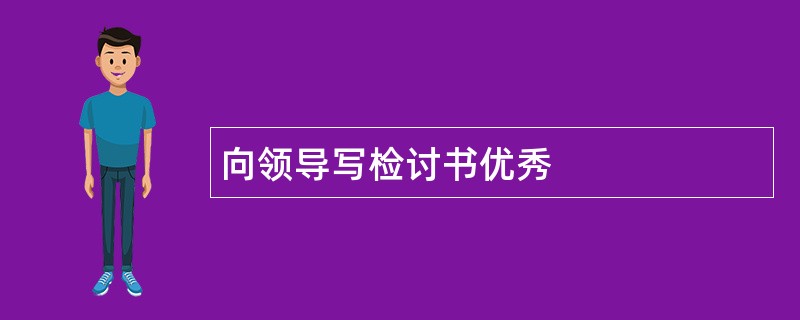 向领导写检讨书优秀